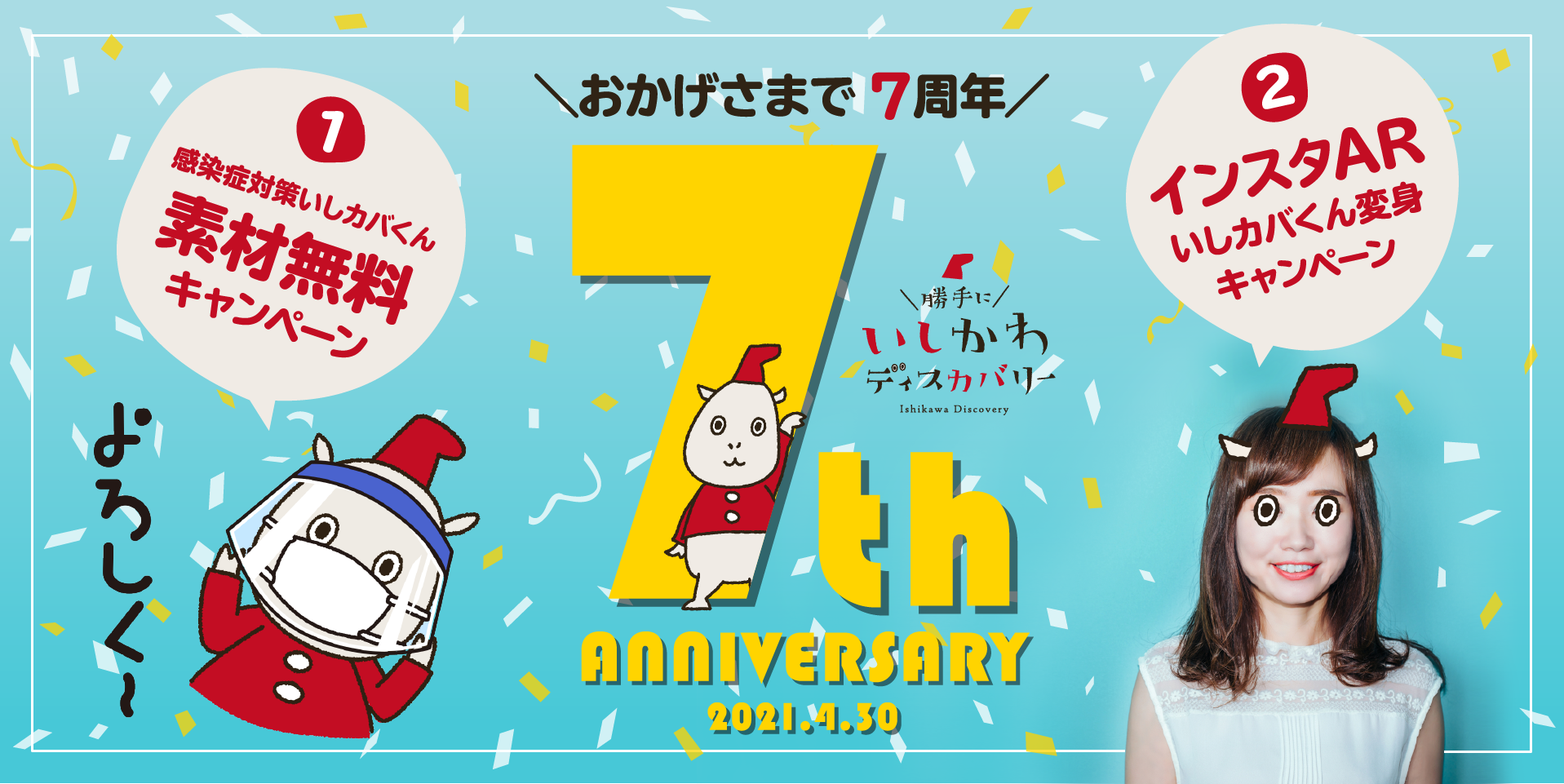 1
感染症対策いしカバくん
素材無料
キャンペーン

よろしく〜

＼おかげさまで 7周年／

7th
ANNIVERSARY
2021.4.30

＼勝手に／
いしかわ
ディスカバリー
Ishikawa Discovery

2
インスタAR
いしカバくん変身
キャンペーン